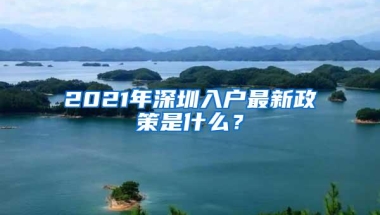 2021年深圳入户最新政策是什么？